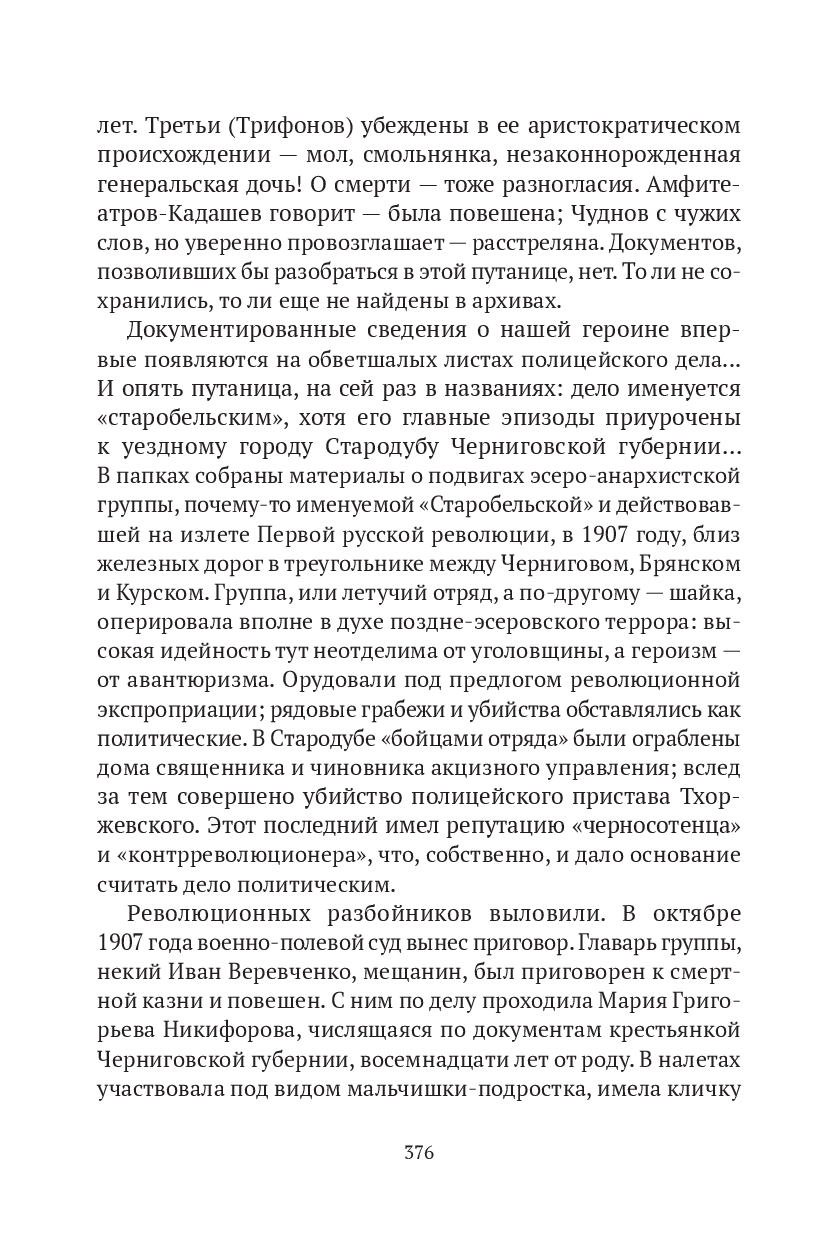 лет. Третьи (Трифонов) убеждены в ее аристократическом происхождении — мол, смольнянка, незаконнорожденная генеральская дочь! О смерти — тоже разногласия. Амфитеатров-Кадашев говорит — была повешена; Чуднов с чужих слов, но уверенно провозглашает — расстреляна. Документов, позволивших бы разобраться в этой путанице, нет. То ли не сохранились, то ли еще не найдены в архивах.

Документированные сведения о нашей героине впервые появляются на обветшалых листах полицейского дела... И опять путаница, на сей раз в названиях: дело именуется «старобельским», хотя его главные эпизоды приурочены к уездному городу Стародубу Черниговской губернии... В папках собраны материалы о подвигах эсеро-анархистской группы, почему-то именуемой «Старобельской» и действовавшей на излете Первой русской революции, в 1907 году, близ железных дорог в треугольнике между Черниговом, Брянском и Курском. Группа, или летучий отряд, а по-другому — шайка, оперировала вполне в духе поздне-эсеровского террора: высокая идейность тут неотделима от уголовщины, а героизм — от авантюризма. Орудовали под предлогом революционной экспроприации; рядовые грабежи и убийства обставлялись как политические. В Стародубе «бойцами отряда» были ограблены дома священника и чиновника акцизного управления; вслед за тем совершено убийство полицейского пристава Тхоржевского. Этот последний имел репутацию «черносотенца» и «контрреволюционера», что, собственно, и дало основание считать дело политическим.

Революционных разбойников выловили. В октябре 1907 года военно-полевой суд вынес приговор. Главарь группы, некий Иван Веревченко, мещанин, был приговорен к смертной казни и повешен. С ним по делу проходила Мария Григорьева Никифорова, числящаяся по документам крестьянкой Черниговской губернии, восемнадцати лет от роду. В налетах участвовала под видом мальчишки-подростка, имела кличку

376